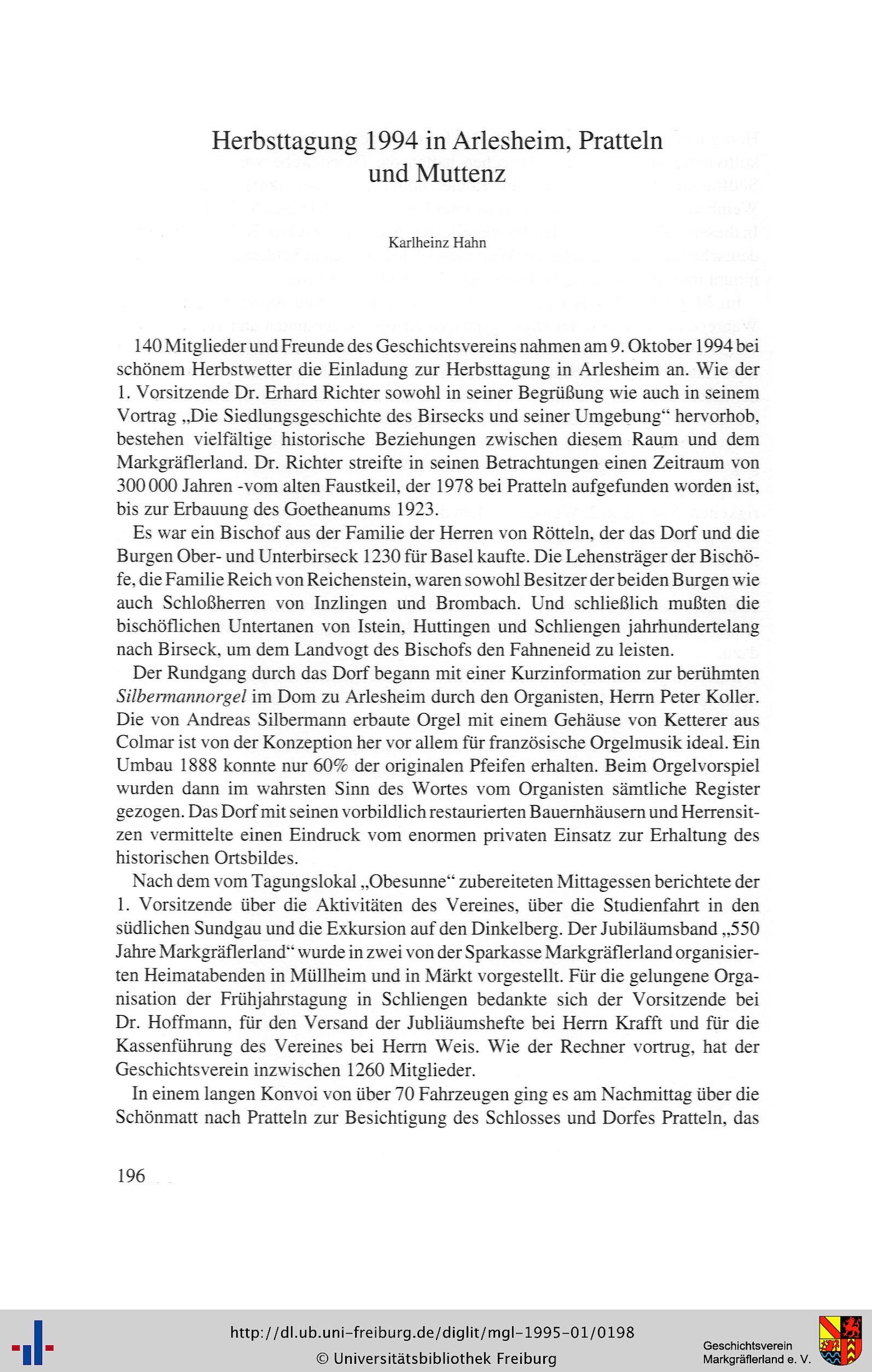 Herbsttagung 1994 in Arlesheim, Pratteln und Muttenz

Karlheinz Hahn

140 Mitglieder und Freunde des Geschichtsvereins nahmen am 9. Oktober 1994 bei schönem Herbstwetter die Einladung zur Herbsttagung in Arlesheim an. Wie der 1. Vorsitzende Dr. Erhard Richter sowohl in seiner Begrüßung wie auch in seinem Vortrag „Die Siedlungsgeschichte des Birsecks und seiner Umgebung“ hervorhob, bestehen vielfältige historische Beziehungen zwischen diesem Raum und dem Markgräflerland. Dr. Richter streifte in seinen Betrachtungen einen Zeitraum von 300 000 Jahren -vom alten Faustkeil, der 1978 bei Pratteln aufgefunden worden ist, bis zur Erbauung des Goetheanums 1923.

Es war ein Bischof aus der Familie der Herren von Rötteln, der das Dorf und die Burgen Ober- und Unterbirseck 1230 für Basel kaufte. Die Lehensträger der Bischöfe, die Familie Reich von Reichenstein, waren sowohl Besitzer der beiden Burgen wie auch Schloßherren von Inzlingen und Brombach. Und schließlich mußten die bischöflichen Untertanen von Istein, Huttingen und Schliengen jahrhundertelang nach Birseck, um dem Landvogt des Bischofs den Fahneneid zu leisten.

Der Rundgang durch das Dorf begann mit einer Kurzinformation zur berühmten Silbermannorgel im Dom zu Arlesheim durch den Organisten, Herrn Peter Koller. Die von Andreas Silbermann erbaute Orgel mit einem Gehäuse von Ketterer aus Colmar ist von der Konzeption her vor allem für französische Orgelmusik ideal. Ein Umbau 1888 konnte nur 60% der originalen Pfeifen erhalten. Beim Orgelvorspiel wurden dann im wahrsten Sinn des Wortes vom Organisten sämtliche Register gezogen. Das Dorf mit seinen vorbildlich restaurierten Bauernhäusern und Herrensitzen vermittelte einen Eindruck vom enormen privaten Einsatz zur Erhaltung des historischen Ortsbildes.

Nach dem vom Tagungslokal „Obesunne“ zubereiteten Mittagessen berichtete der 1. Vorsitzende über die Aktivitäten des Vereines, über die Studienfahrt in den südlichen Sundgau und die Exkursion auf den Dinkelberg. Der Jubiläumsband „550 Jahre Markgräflerland“ wurde in zwei von der Sparkasse Markgräflerland organisierten Heimatabenden in Müllheim und in Märkt vorgestellt. Für die gelungene Organisation der Frühjahrstagung in Schliengen bedankte sich der Vorsitzende bei Dr. Hoffmann, für den Versand der Jubliäumshefte bei Herrn Krafft und für die Kassenführung des Vereines bei Herrn Weis. Wie der Rechner vortrug, hat der Geschichtsverein inzwischen 1260 Mitglieder.

In einem langen Konvoi von über 70 Fahrzeugen ging es am Nachmittag über die Schönmatt nach Pratteln zur Besichtigung des Schlosses und Dorfes Pratteln, das

196

http://dl.ub.uni-freiburg.de/diglit/mgl-1995-01/0198
© Universitätsbibliothek Freiburg
Geschichtsverein Markgräflerland e. V.